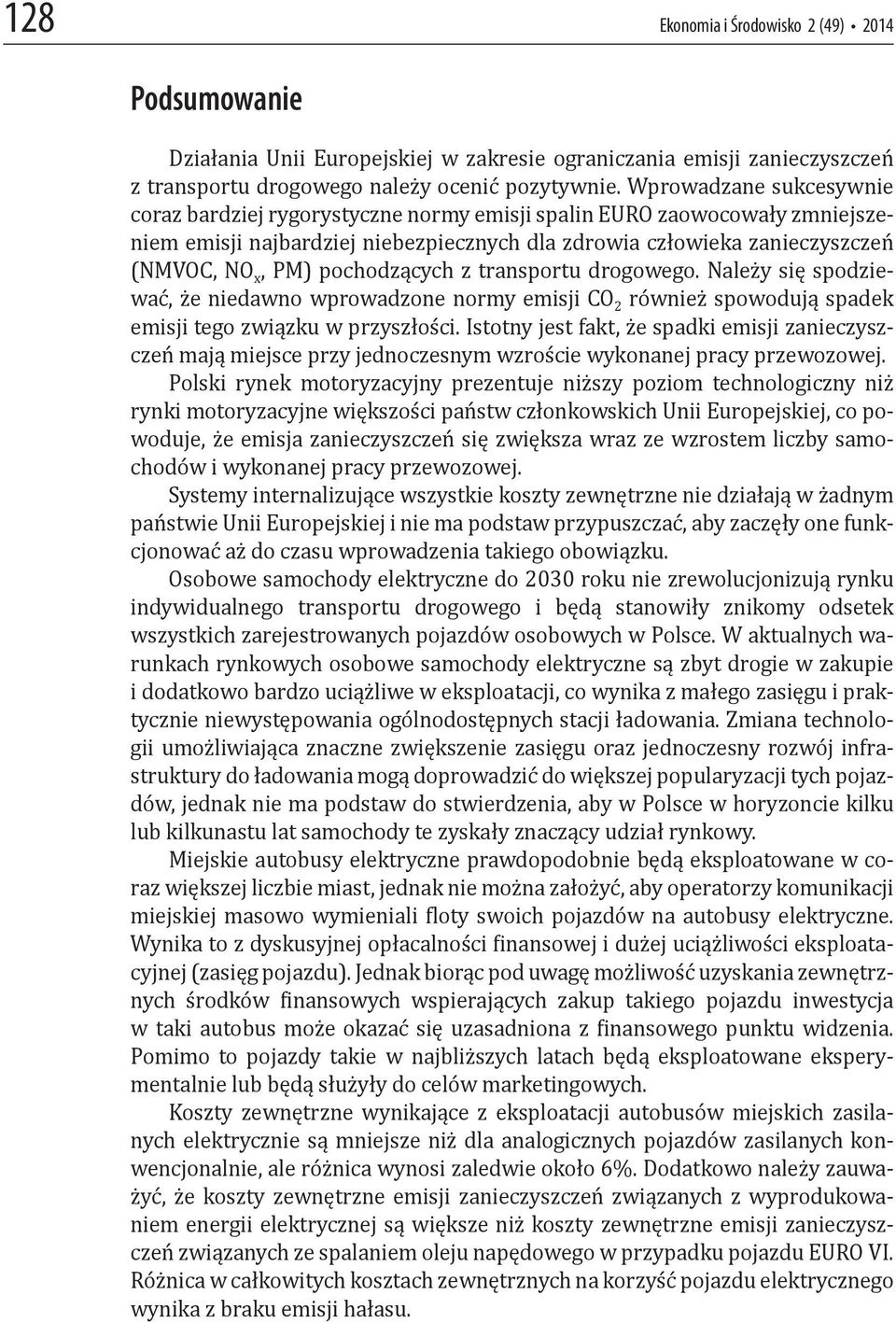 128

Ekonomia i Środowisko 2 (49) • 2014

Podsumowanie

Działania Unii Europejskiej w zakresie ograniczania emisji zanieczyszczeń z transportu drogowego należy ocenić pozytywnie. Wprowadzane sukcesywnie coraz bardziej rygorystyczne normy emisji spalin EURO zaowocowały zmniejszeniem emisji najbardziej niebezpiecznych dla zdrowia człowieka zanieczyszczeń (NMVOC, $NO_x$, PM) pochodzących z transportu drogowego. Należy się spodziewać, że niedawno wprowadzone normy emisji $CO_2$ również spowodują spadek emisji tego związku w przyszłości. Istotny jest fakt, że spadki emisji zanieczyszczeń mają miejsce przy jednoczesnym wzroście wykonanej pracy przewozowej.

Polski rynek motoryzacyjny prezentuje niższy poziom technologiczny niż rynki motoryzacyjne większości państw członkowskich Unii Europejskiej, co powoduje, że emisja zanieczyszczeń się zwiększa wraz ze wzrostem liczby samochodów i wykonanej pracy przewozowej.

Systemy internalizujące wszystkie koszty zewnętrzne nie działają w żadnym państwie Unii Europejskiej i nie ma podstaw przypuszczać, aby zaczęły one funkcjonować aż do czasu wprowadzenia takiego obowiązku.

Osobowe samochody elektryczne do 2030 roku nie zrewolucjonizują rynku indywidualnego transportu drogowego i będą stanowiły znikomy odsetek wszystkich zarejestrowanych pojazdów osobowych w Polsce. W aktualnych warunkach rynkowych osobowe samochody elektryczne są zbyt drogie w zakupie i dodatkowo bardzo uciążliwe w eksploatacji, co wynika z małego zasięgu i praktycznie niewystępowania ogólnodostępnych stacji ładowania. Zmiana technologii umożliwiająca znaczne zwiększenie zasięgu oraz jednoczesny rozwój infrastruktury do ładowania mogą doprowadzić do większej popularyzacji tych pojazdów, jednak nie ma podstaw do stwierdzenia, aby w Polsce w horyzoncie kilku lub kilkunastu lat samochody te zyskały znaczący udział rynkowy.

Miejskie autobusy elektryczne prawdopodobnie będą eksploatowane w coraz większej liczbie miast, jednak nie można założyć, aby operatorzy komunikacji miejskiej masowo wymieniali floty swoich pojazdów na autobusy elektryczne. Wynika to z dyskusyjnej opłacalności finansowej i dużej uciążliwości eksploatacyjnej (zasięg pojazdu). Jednak biorąc pod uwagę możliwość uzyskania zewnętrznych środków finansowych wspierających zakup takiego pojazdu inwestycja w taki autobus może okazać się uzasadniona z finansowego punktu widzenia. Pomimo to pojazdy takie w najbliższych latach będą eksploatowane eksperymentalnie lub będą służyły do celów marketingowych.

Koszty zewnętrzne wynikające z eksploatacji autobusów miejskich zasilanych elektrycznie są mniejsze niż dla analogicznych pojazdów zasilanych konwencjonalnie, ale różnica wynosi zaledwie około 6%. Dodatkowo należy zauważyć, że koszty zewnętrzne emisji zanieczyszczeń związanych z wyprodukowaniem energii elektrycznej są większe niż koszty zewnętrzne emisji zanieczyszczeń związanych ze spalaniem oleju napędowego w przypadku pojazdu EURO VI. Różnica w całkowitych kosztach zewnętrznych na korzyść pojazdu elektrycznego wynika z braku emisji hałasu.